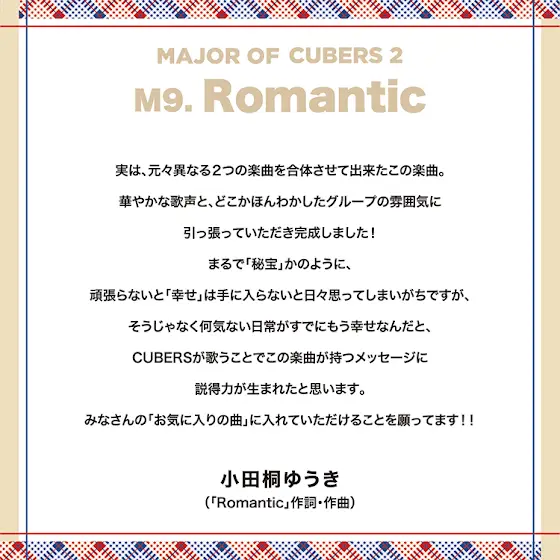 MAJOR OF CUBERS 2
M9. Romantic

実は、元々異なる2つの楽曲を合体させて出来たこの楽曲。
華やかな歌声と、どこかほんわかしたグループの雰囲気に
引っ張っていただき完成しました！
まるで「秘宝」かのように、
頑張らないと「幸せ」は手に入らないと日々思ってしまいがちですが、
そうじゃなく何気ない日常がすでにもう幸せなんだと、
CUBERSが歌うことでこの楽曲が持つメッセージに
説得力が生まれたと思います。
みなさんの「お気に入りの曲」に入れていただけることを願ってます！！

小田桐ゆうき
(「Romantic」作詞・作曲)